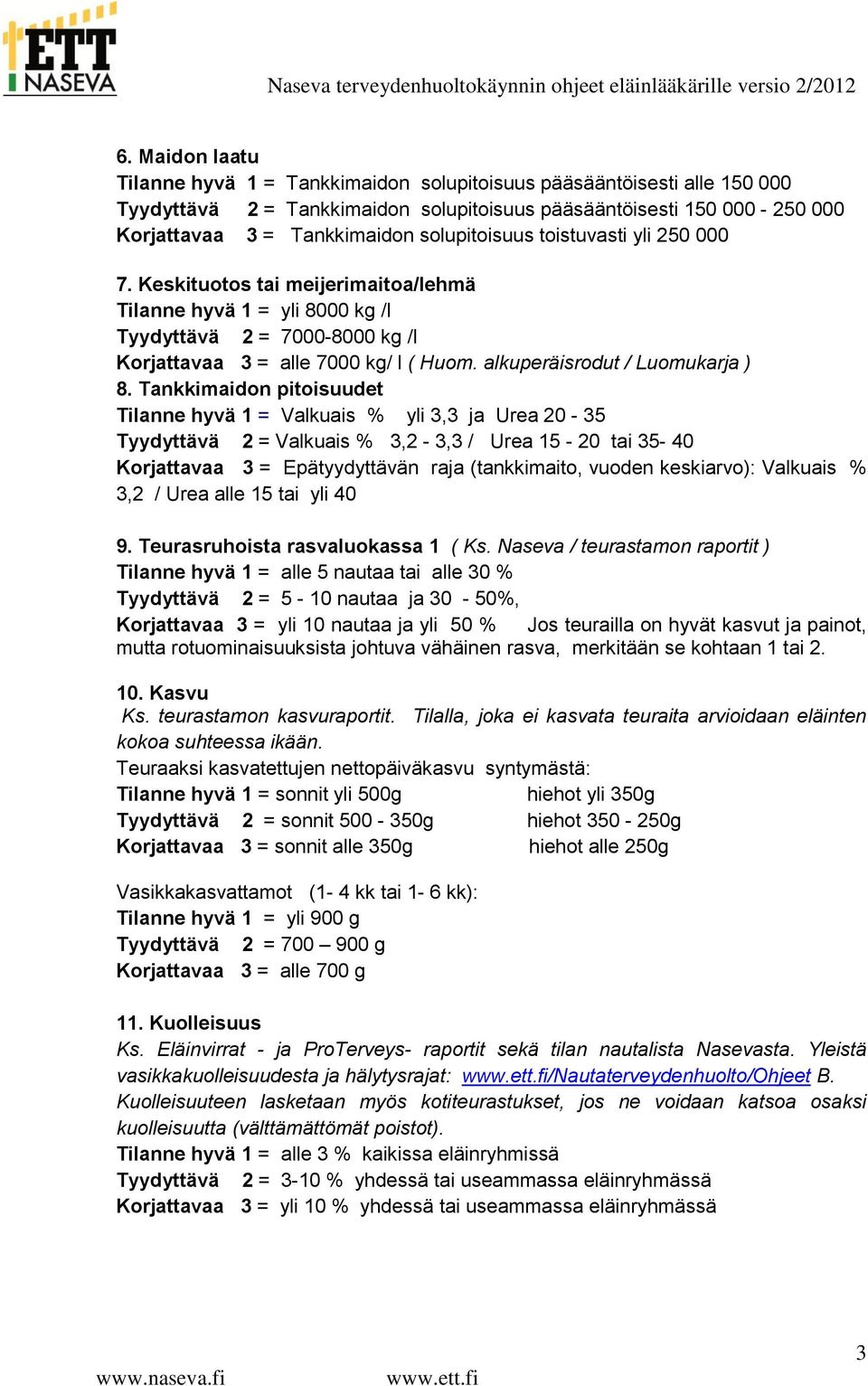 ETT NASEVA

Naseva terveydenhuoltokäynnin ohjeet eläinlääkärille versio 2/2012

6. Maidon laatu
Tilanne hyvä 1 = Tankkimaidon solupitoisuus pääsääntöisesti alle 150 000
Tyydyttävä 2 = Tankkimaidon solupitoisuus pääsääntöisesti 150 000 - 250 000
Korjattavaa 3 = Tankkimaidon solupitoisuus toistuvasti yli 250 000

7. Keskituotos tai meijerimaitoa/lehmä
Tilanne hyvä 1 = yli 8000 kg /l
Tyydyttävä 2 = 7000-8000 kg /l
Korjattavaa 3 = alle 7000 kg/ l ( Huom. alkuperäisrodut / Luomukarja )
8. Tankkimaidon pitoisuudet
Tilanne hyvä 1 = Valkuais % yli 3,3 ja Urea 20 - 35
Tyydyttävä 2 = Valkuais % 3,2 - 3,3 / Urea 15 - 20 tai 35- 40
Korjattavaa 3 = Epätyydyttävän raja (tankkimaito, vuoden keskiarvo): Valkuais % 3,2 / Urea alle 15 tai yli 40

9. Teurasruhoista rasvaluokassa 1 ( Ks. Naseva / teurastamon raportit )
Tilanne hyvä 1 = alle 5 nautaa tai alle 30 %
Tyydyttävä 2 = 5 - 10 nautaa ja 30 - 50%,
Korjattavaa 3 = yli 10 nautaa ja yli 50 % Jos teurailla on hyvät kasvut ja painot, mutta rotuominaisuuksista johtuva vähäinen rasva, merkitään se kohtaan 1 tai 2.

10. Kasvu
Ks. teurastamon kasvuraportit. Tilalla, joka ei kasvata teuraita arvioidaan eläinten kokoa suhteessa ikään.
Teuraaksi kasvatettujen nettopäiväkasvu syntymästä:
Tilanne hyvä 1 = sonnit yli 500g hiehot yli 350g
Tyydyttävä 2 = sonnit 500 - 350g hiehot 350 - 250g
Korjattavaa 3 = sonnit alle 350g hiehot alle 250g

Vasikkakasvattamot (1- 4 kk tai 1- 6 kk):
Tilanne hyvä 1 = yli 900 g
Tyydyttävä 2 = 700 – 900 g
Korjattavaa 3 = alle 700 g

11. Kuolleisuus
Ks. Eläinvirrat - ja ProTerveys- raportit sekä tilan nautalista Nasevasta. Yleistä vasikkakuolleisuudesta ja hälytysrajat: www.ett.fi/Nautaterveydenhuolto/Ohjeet B. Kuolleisuuteen lasketaan myös kotiteurastukset, jos ne voidaan katsoa osaksi kuolleisuutta (välttämättömät poistot).
Tilanne hyvä 1 = alle 3 % kaikissa eläinryhmissä
Tyydyttävä 2 = 3-10 % yhdessä tai useammassa eläinryhmässä
Korjattavaa 3 = yli 10 % yhdessä tai useammassa eläinryhmässä

3

www.naseva.fi www.ett.fi